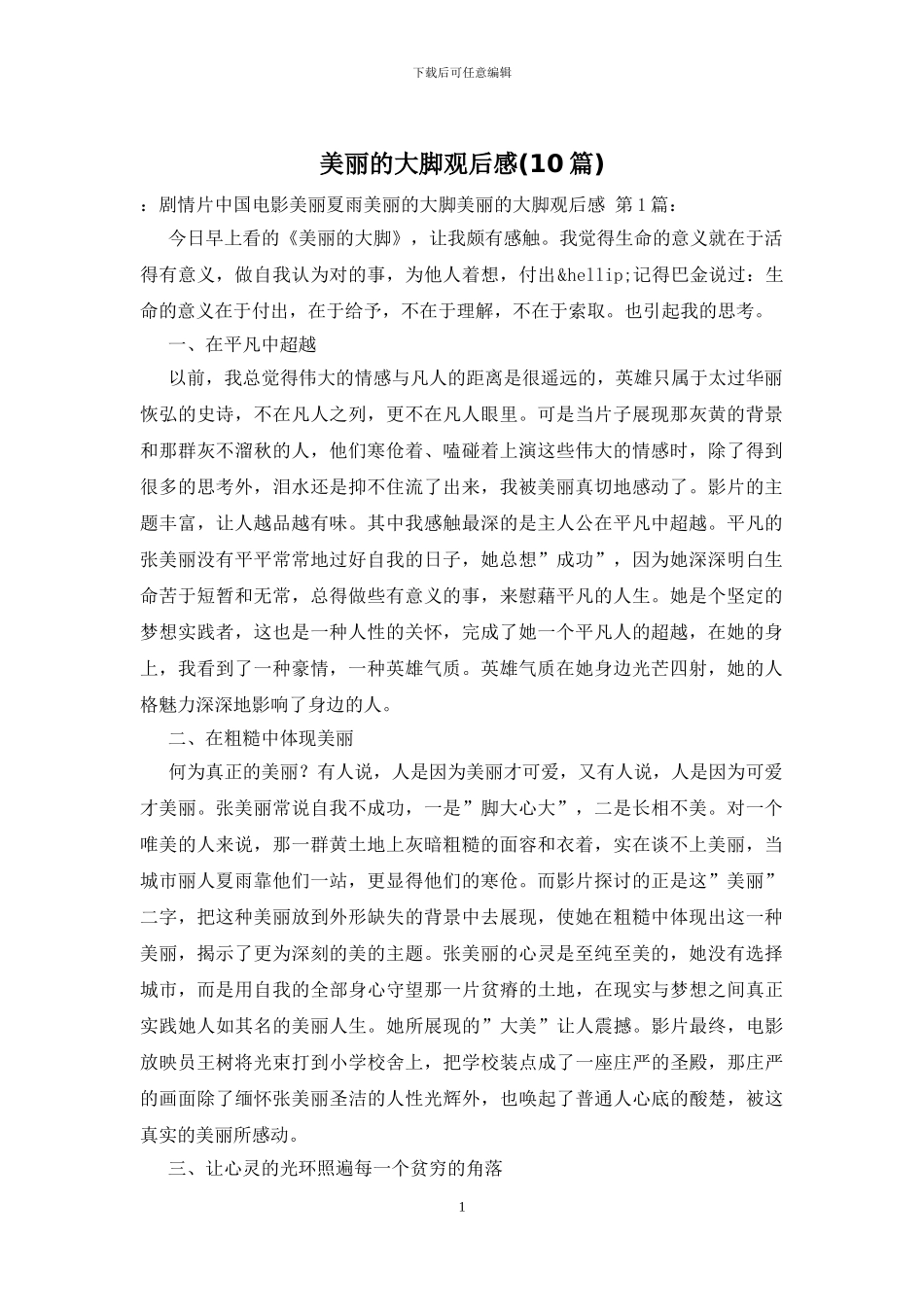 下载后可任意编辑

美丽的大脚观后感(10篇)

：剧情片中国电影美丽夏雨美丽的大脚美丽的大脚观后感 第1篇：

今日早上看的《美丽的大脚》，让我颇有感触。我觉得生命的意义就在于活得有意义，做自我认为对的事，为他人着想，付出&hellip;记得巴金说过：生命的意义在于付出，在于给予，不在于理解，不在于索取。也引起我的思考。

一、在平凡中超越

以前，我总觉得伟大的情感与凡人的距离是很遥远的，英雄只属于太过华丽恢弘的史诗，不在凡人之列，更不在凡人眼里。可是当片子展现那灰黄的背景和那群灰不溜秋的人，他们寒伧着、嗑碰着上演这些伟大的情感时，除了得到很多的思考外，泪水还是抑不住流了出来，我被美丽真切地感动了。影片的主题丰富，让人越品越有味。其中我感触最深的是主人公在平凡中超越。平凡的张美丽没有平平常常地过好自我的日子，她总想”成功”，因为她深深明白生命苦于短暂和无常，总得做些有意义的事，来慰藉平凡的人生。她是个坚定的梦想实践者，这也是一种人性的关怀，完成了她一个平凡人的超越，在她的身上，我看到了一种豪情，一种英雄气质。英雄气质在她身边光芒四射，她的人格魅力深深地影响了身边的人。

二、在粗糙中体现美丽

何为真正的美丽？有人说，人是因为美丽才可爱，又有人说，人是因为可爱才美丽。张美丽常说自我不成功，一是”脚大心大”，二是长相不美。对一个唯美的人来说，那一群黄土地上灰暗粗糙的面容和衣着，实在谈不上美丽，当城市丽人夏雨靠他们一站，更显得他们的寒伧。而影片探讨的正是这”美丽”二字，把这种美丽放到外形缺失的背景中去展现，使她在粗糙中体现出这一种美丽，揭示了更为深刻的美的主题。张美丽的心灵是至纯至美的，她没有选择城市，而是用自我的全部身心守望那一片贫瘠的土地，在现实与梦想之间真正实践她人如其名的美丽人生。她所展现的”大美”让人震撼。影片最终，电影放映员王树将光束打到小学校舍上，把学校装点成了一座庄严的圣殿，那庄严的画面除了缅怀张美丽圣洁的人性光辉外，也唤起了普通人心底的酸楚，被这真实的美丽所感动。

三、让心灵的光环照遍每一个贫穷的角落

1